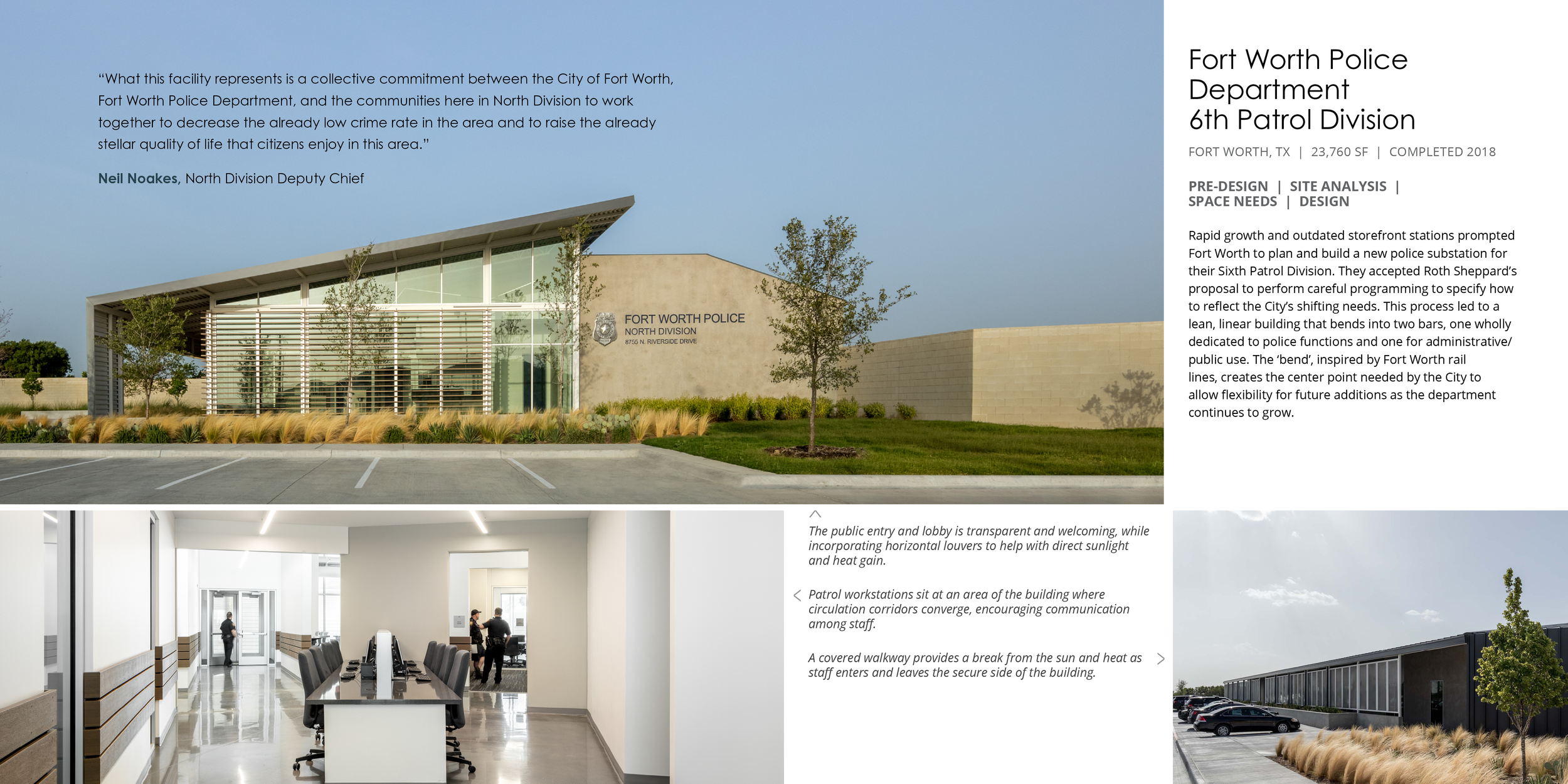 "What this facility represents is a collective commitment between the City of Fort Worth, Fort Worth Police Department, and the communities here in North Division to work together to decrease the already low crime rate in the area and to raise the already stellar quality of life that citizens enjoy in this area."

Neil Noakes, North Division Deputy Chief

FORT WORTH POLICE
NORTH DIVISION
8755 N. RIVERSIDE DRIVE

Fort Worth Police Department
6th Patrol Division

FORT WORTH, TX | 23,760 SF | COMPLETED 2018

PRE-DESIGN | SITE ANALYSIS | SPACE NEEDS | DESIGN

Rapid growth and outdated storefront stations prompted Fort Worth to plan and build a new police substation for their Sixth Patrol Division. They accepted Roth Sheppard's proposal to perform careful programming to specify how to reflect the City's shifting needs. This process led to a lean, linear building that bends into two bars, one wholly dedicated to police functions and one for administrative/ public use. The 'bend', inspired by Fort Worth rail lines, creates the center point needed by the City to allow flexibility for future additions as the department continues to grow.

The public entry and lobby is transparent and welcoming, while incorporating horizontal louvers to help with direct sunlight and heat gain.

Patrol workstations sit at an area of the building where circulation corridors converge, encouraging communication among staff.

A covered walkway provides a break from the sun and heat as staff enters and leaves the secure side of the building.